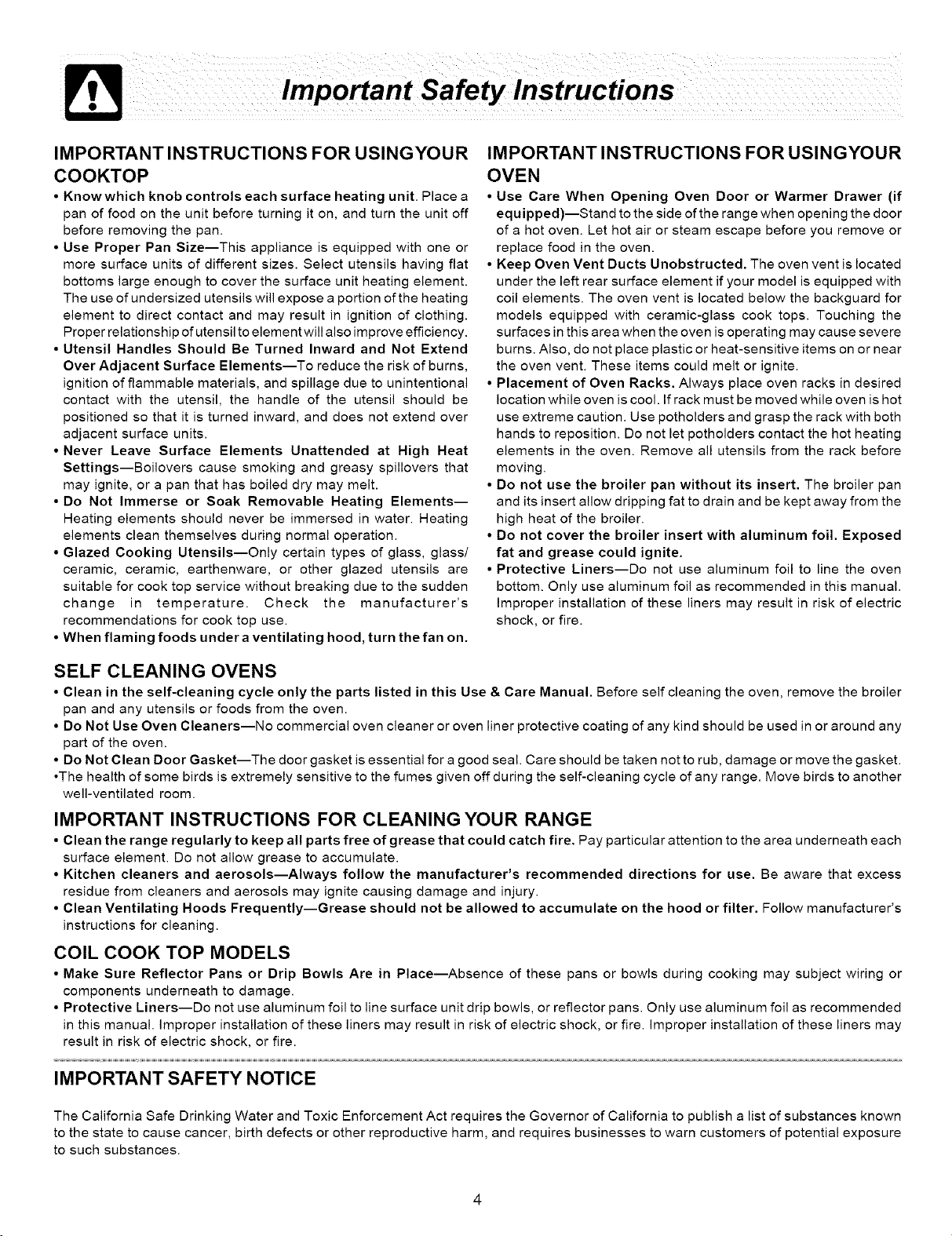 Important Safety Instructions

IMPORTANT INSTRUCTIONS FOR USINGYOUR COOKTOP

• Know which knob controls each surface heating unit. Place a pan of food on the unit before turning it on, and turn the unit off before removing the pan.
• Use Proper Pan Size—This appliance is equipped with one or more surface units of different sizes. Select utensils having flat bottoms large enough to cover the surface unit heating element. The use of undersized utensils will expose a portion of the heating element to direct contact and may result in ignition of clothing. Proper relationship of utensil to element will also improve efficiency.
• Utensil Handles Should Be Turned Inward and Not Extend Over Adjacent Surface Elements—To reduce the risk of burns, ignition of flammable materials, and spillage due to unintentional contact with the utensil, the handle of the utensil should be positioned so that it is turned inward, and does not extend over adjacent surface units.
• Never Leave Surface Elements Unattended at High Heat Settings—Boilovers cause smoking and greasy spillovers that may ignite, or a pan that has boiled dry may melt.
• Do Not Immerse or Soak Removable Heating Elements—Heating elements should never be immersed in water. Heating elements clean themselves during normal operation.
• Glazed Cooking Utensils—Only certain types of glass, glass/ceramic, ceramic, earthenware, or other glazed utensils are suitable for cook top service without breaking due to the sudden change in temperature. Check the manufacturer's recommendations for cook top use.
• When flaming foods under a ventilating hood, turn the fan on.

IMPORTANT INSTRUCTIONS FOR USINGYOUR OVEN

• Use Care When Opening Oven Door or Warmer Drawer (if equipped)—Stand to the side of the range when opening the door of a hot oven. Let hot air or steam escape before you remove or replace food in the oven.
• Keep Oven Vent Ducts Unobstructed. The oven vent is located under the left rear surface element if your model is equipped with coil elements. The oven vent is located below the backguard for models equipped with ceramic-glass cook tops. Touching the surfaces in this area when the oven is operating may cause severe burns. Also, do not place plastic or heat-sensitive items on or near the oven vent. These items could melt or ignite.
• Placement of Oven Racks. Always place oven racks in desired location while oven is cool. If rack must be moved while oven is hot use extreme caution. Use potholders and grasp the rack with both hands to reposition. Do not let potholders contact the hot heating elements in the oven. Remove all utensils from the rack before moving.
• Do not use the broiler pan without its insert. The broiler pan and its insert allow dripping fat to drain and be kept away from the high heat of the broiler.
• Do not cover the broiler insert with aluminum foil. Exposed fat and grease could ignite.
• Protective Liners—Do not use aluminum foil to line the oven bottom. Only use aluminum foil as recommended in this manual. Improper installation of these liners may result in risk of electric shock, or fire.

SELF CLEANING OVENS

• Clean in the self-cleaning cycle only the parts listed in this Use & Care Manual. Before self cleaning the oven, remove the broiler pan and any utensils or foods from the oven.
• Do Not Use Oven Cleaners—No commercial oven cleaner or oven liner protective coating of any kind should be used in or around any part of the oven.
• Do Not Clean Door Gasket—The door gasket is essential for a good seal. Care should be taken not to rub, damage or move the gasket.
•The health of some birds is extremely sensitive to the fumes given off during the self-cleaning cycle of any range. Move birds to another well-ventilated room.

IMPORTANT INSTRUCTIONS FOR CLEANING YOUR RANGE

• Clean the range regularly to keep all parts free of grease that could catch fire. Pay particular attention to the area underneath each surface element. Do not allow grease to accumulate.
• Kitchen cleaners and aerosols—Always follow the manufacturer's recommended directions for use. Be aware that excess residue from cleaners and aerosols may ignite causing damage and injury.
• Clean Ventilating Hoods Frequently—Grease should not be allowed to accumulate on the hood or filter. Follow manufacturer's instructions for cleaning.

COIL COOK TOP MODELS

• Make Sure Reflector Pans or Drip Bowls Are in Place—Absence of these pans or bowls during cooking may subject wiring or components underneath to damage.
• Protective Liners—Do not use aluminum foil to line surface unit drip bowls, or reflector pans. Only use aluminum foil as recommended in this manual. Improper installation of these liners may result in risk of electric shock, or fire. Improper installation of these liners may result in risk of electric shock, or fire.

IMPORTANT SAFETY NOTICE

The California Safe Drinking Water and Toxic Enforcement Act requires the Governor of California to publish a list of substances known to the state to cause cancer, birth defects or other reproductive harm, and requires businesses to warn customers of potential exposure to such substances.

4